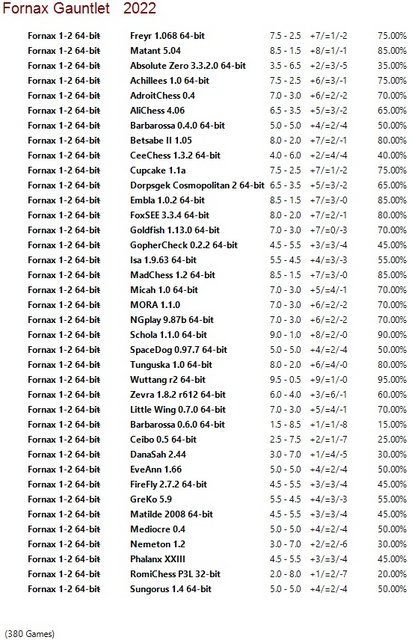 Fornax Gauntlet 2022

| | | | | |
|---|---|---|---|---|
| Fornax 1-2 64-bit | Freyr 1.068 64-bit | 7.5 - 2.5 | +7/=1/-2 | 75.00% |
| Fornax 1-2 64-bit | Matant 5.04 | 8.5 - 1.5 | +8/=1/-1 | 85.00% |
| Fornax 1-2 64-bit | Absolute Zero 3.3.2.0 64-bit | 3.5 - 6.5 | +2/=3/-5 | 35.00% |
| Fornax 1-2 64-bit | Achillees 1.0 64-bit | 7.5 - 2.5 | +6/=3/-1 | 75.00% |
| Fornax 1-2 64-bit | AdroitChess 0.4 | 7.0 - 3.0 | +6/=2/-2 | 70.00% |
| Fornax 1-2 64-bit | AliChess 4.06 | 6.5 - 3.5 | +5/=3/-2 | 65.00% |
| Fornax 1-2 64-bit | Barbarossa 0.4.0 64-bit | 5.0 - 5.0 | +4/=2/-4 | 50.00% |
| Fornax 1-2 64-bit | Betsabe II 1.05 | 8.0 - 2.0 | +7/=2/-1 | 80.00% |
| Fornax 1-2 64-bit | CeeChess 1.3.2 64-bit | 4.0 - 6.0 | +2/=4/-4 | 40.00% |
| Fornax 1-2 64-bit | Cupcake 1.1a | 7.5 - 2.5 | +7/=1/-2 | 75.00% |
| Fornax 1-2 64-bit | Dorpsgek Cosmopolitan 2 64-bit | 6.5 - 3.5 | +5/=3/-2 | 65.00% |
| Fornax 1-2 64-bit | Embla 1.0.2 64-bit | 8.5 - 1.5 | +7/=3/-0 | 85.00% |
| Fornax 1-2 64-bit | FoxSEE 3.3.4 64-bit | 8.0 - 2.0 | +7/=2/-1 | 80.00% |
| Fornax 1-2 64-bit | Goldfish 1.13.0 64-bit | 7.0 - 3.0 | +7/=0/-3 | 70.00% |
| Fornax 1-2 64-bit | GopherCheck 0.2.2 64-bit | 4.5 - 5.5 | +3/=3/-4 | 45.00% |
| Fornax 1-2 64-bit | Isa 1.9.63 64-bit | 5.5 - 4.5 | +4/=3/-3 | 55.00% |
| Fornax 1-2 64-bit | MadChess 1.2 64-bit | 8.5 - 1.5 | +7/=3/-0 | 85.00% |
| Fornax 1-2 64-bit | Micah 1.0 64-bit | 7.0 - 3.0 | +5/=4/-1 | 70.00% |
| Fornax 1-2 64-bit | MORA 1.1.0 | 7.0 - 3.0 | +6/=2/-2 | 70.00% |
| Fornax 1-2 64-bit | NGplay 9.87b 64-bit | 7.0 - 3.0 | +6/=2/-2 | 70.00% |
| Fornax 1-2 64-bit | Schola 1.1.0 64-bit | 9.0 - 1.0 | +8/=2/-0 | 90.00% |
| Fornax 1-2 64-bit | SpaceDog 0.97.7 64-bit | 5.0 - 5.0 | +4/=2/-4 | 50.00% |
| Fornax 1-2 64-bit | Tunguska 1.0 64-bit | 8.0 - 2.0 | +6/=4/-0 | 80.00% |
| Fornax 1-2 64-bit | Wuttang r2 64-bit | 9.5 - 0.5 | +9/=1/-0 | 95.00% |
| Fornax 1-2 64-bit | Zevra 1.8.2 r612 64-bit | 6.0 - 4.0 | +3/=6/-1 | 60.00% |
| Fornax 1-2 64-bit | Little Wing 0.7.0 64-bit | 7.0 - 3.0 | +5/=4/-1 | 70.00% |
| Fornax 1-2 64-bit | Barbarossa 0.6.0 64-bit | 1.5 - 8.5 | +1/=1/-8 | 15.00% |
| Fornax 1-2 64-bit | Ceibo 0.5 64-bit | 2.5 - 7.5 | +2/=1/-7 | 25.00% |
| Fornax 1-2 64-bit | DanaSah 2.44 | 3.0 - 7.0 | +1/=4/-5 | 30.00% |
| Fornax 1-2 64-bit | EveAnn 1.66 | 5.0 - 5.0 | +4/=2/-4 | 50.00% |
| Fornax 1-2 64-bit | FireFly 2.7.2 64-bit | 4.5 - 5.5 | +3/=3/-4 | 45.00% |
| Fornax 1-2 64-bit | GreKo 5.9 | 5.5 - 4.5 | +4/=3/-3 | 55.00% |
| Fornax 1-2 64-bit | Matilde 2008 64-bit | 4.5 - 5.5 | +3/=3/-4 | 45.00% |
| Fornax 1-2 64-bit | Mediocre 0.4 | 5.0 - 5.0 | +4/=2/-4 | 50.00% |
| Fornax 1-2 64-bit | Nemeton 1.2 | 3.0 - 7.0 | +2/=2/-6 | 30.00% |
| Fornax 1-2 64-bit | Phalanx XXIII | 4.5 - 5.5 | +3/=3/-4 | 45.00% |
| Fornax 1-2 64-bit | RomiChess P3L 32-bit | 2.0 - 8.0 | +1/=2/-7 | 20.00% |
| Fornax 1-2 64-bit | Sungorus 1.4 64-bit | 5.0 - 5.0 | +4/=2/-4 | 50.00% |

(380 Games)